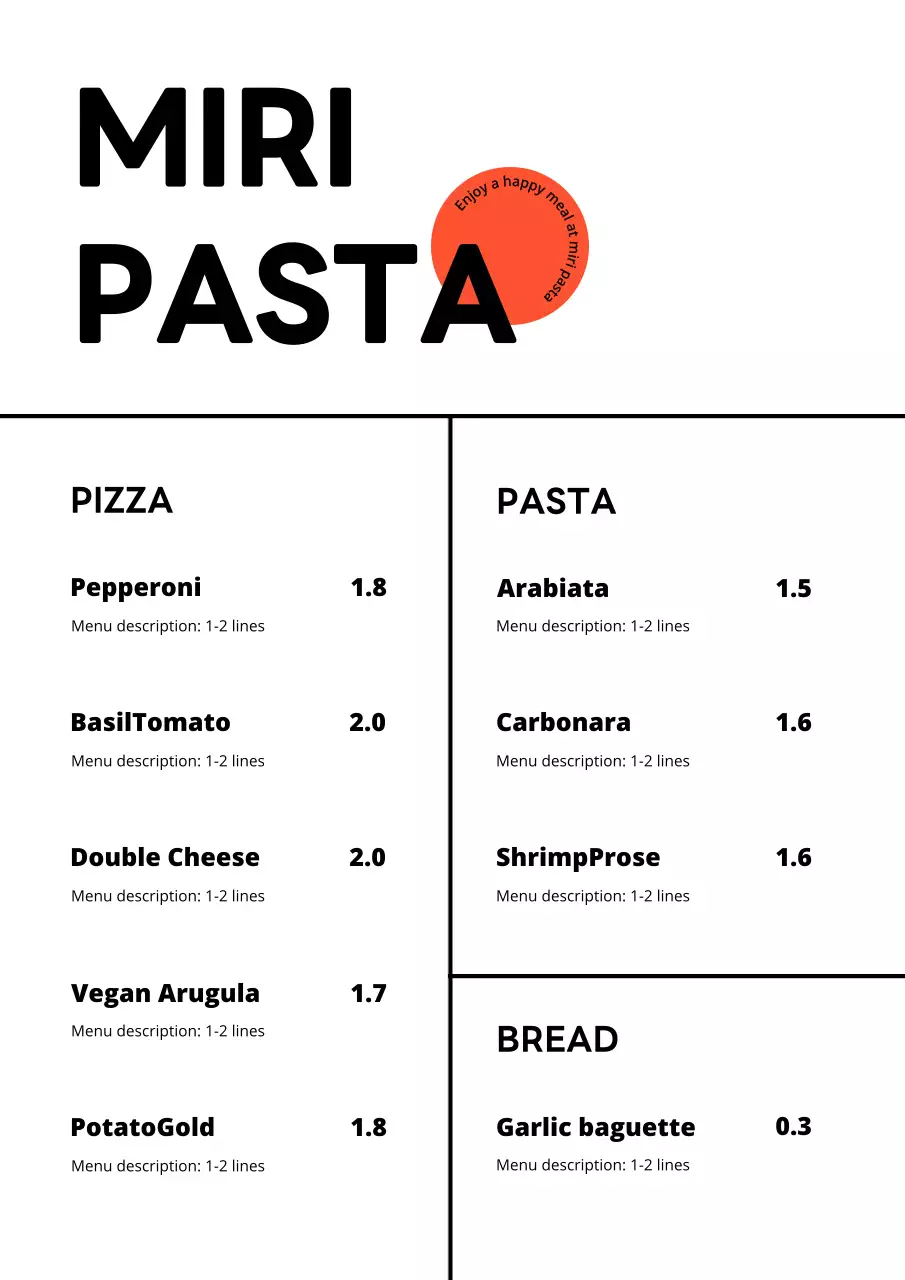 MIRI PASTA

Enjoy a happy meal at miri pasta

PIZZA

Pepperoni 1.8
Menu description: 1-2 lines

BasilTomato 2.0
Menu description: 1-2 lines

Double Cheese 2.0
Menu description: 1-2 lines

Vegan Arugula 1.7
Menu description: 1-2 lines

PotatoGold 1.8
Menu description: 1-2 lines

PASTA

Arabiata 1.5
Menu description: 1-2 lines

Carbonara 1.6
Menu description: 1-2 lines

ShrimpProse 1.6
Menu description: 1-2 lines

BREAD

Garlic baguette 0.3
Menu description: 1-2 lines